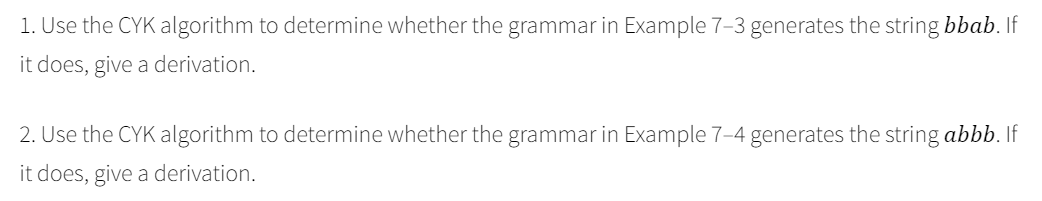 1. Use the CYK algorithm to determine whether the grammar in Example 7–3 generates the string $bbab$. If it does, give a derivation.

2. Use the CYK algorithm to determine whether the grammar in Example 7–4 generates the string $abbb$. If it does, give a derivation.